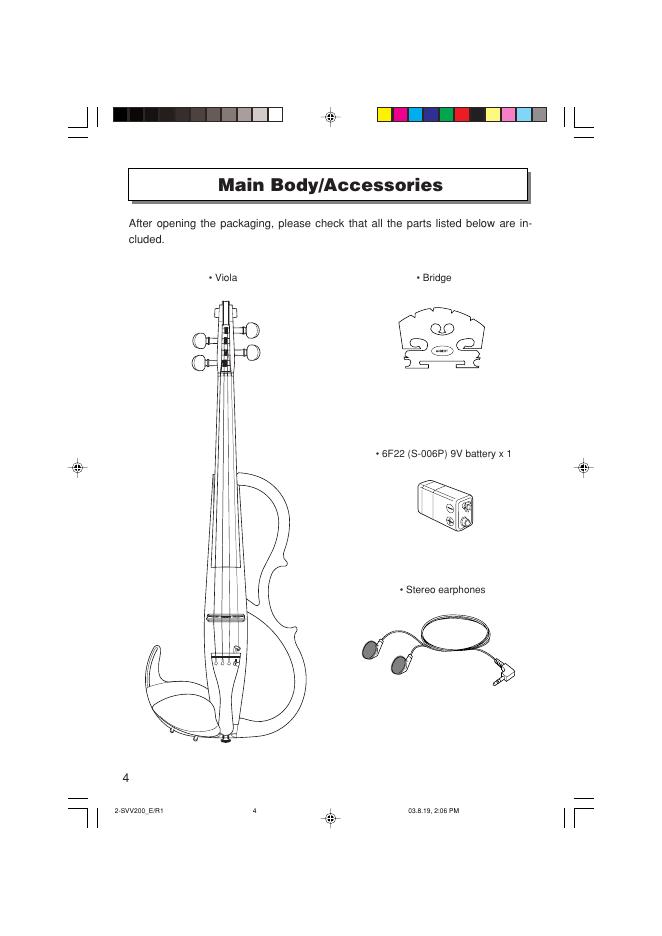 Main Body/Accessories

After opening the packaging, please check that all the parts listed below are included.

• Viola

• Bridge

• 6F22 (S-006P) 9V battery x 1

• Stereo earphones

4

2-SVV200_E/R1 4 03.8.19, 2:06 PM